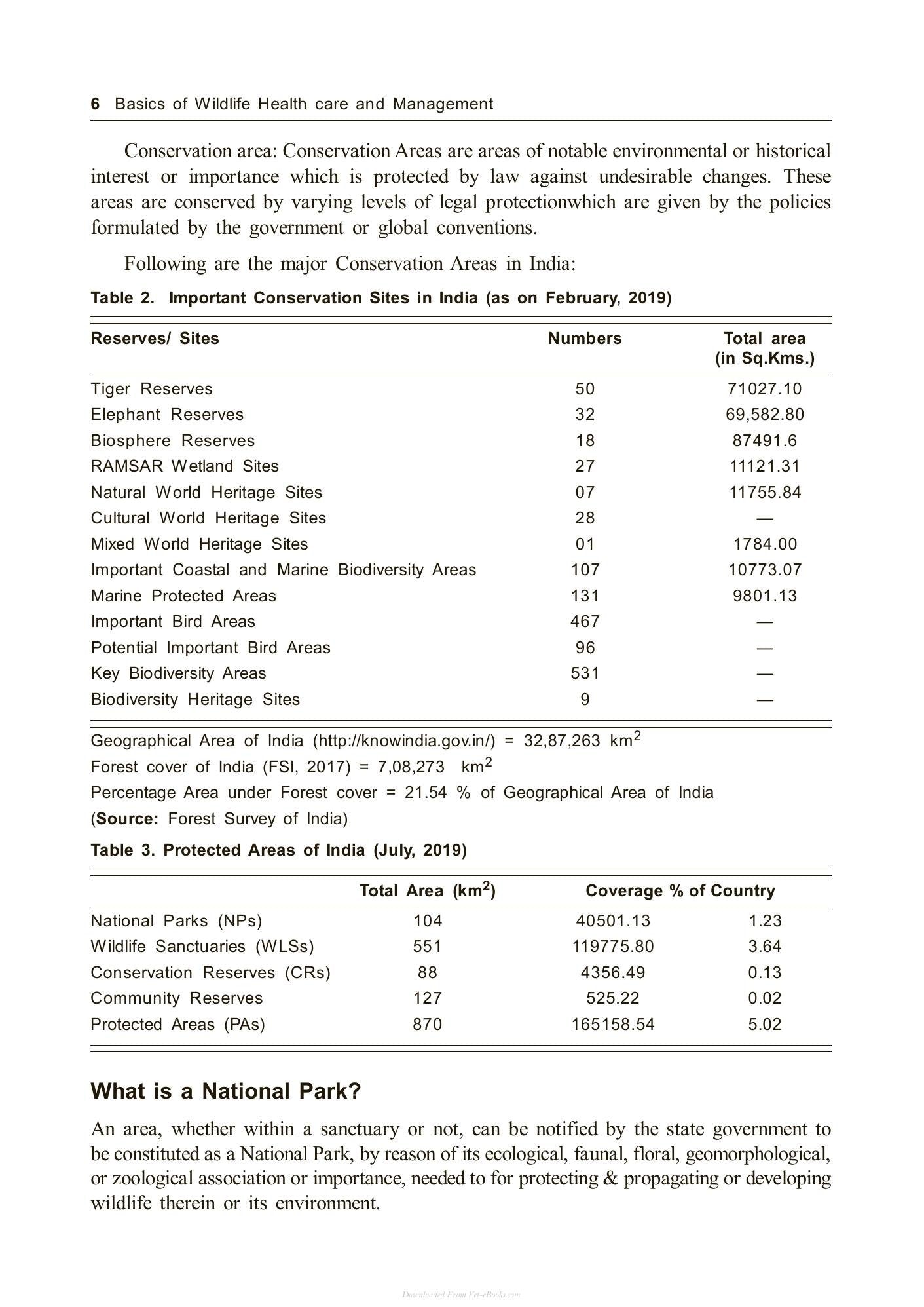 6 Basics of Wildlife Health care and Management

Conservation area: Conservation Areas are areas of notable environmental or historical interest or importance which is protected by law against undesirable changes. These areas are conserved by varying levels of legal protectionwhich are given by the policies formulated by the government or global conventions.

Following are the major Conservation Areas in India:

Table 2. Important Conservation Sites in India (as on February, 2019)

| Reserves/ Sites | Numbers | Total area (in Sq.Kms.) |
|---|---|---|
| Tiger Reserves | 50 | 71027.10 |
| Elephant Reserves | 32 | 69,582.80 |
| Biosphere Reserves | 18 | 87491.6 |
| RAMSAR Wetland Sites | 27 | 11121.31 |
| Natural World Heritage Sites | 07 | 11755.84 |
| Cultural World Heritage Sites | 28 | — |
| Mixed World Heritage Sites | 01 | 1784.00 |
| Important Coastal and Marine Biodiversity Areas | 107 | 10773.07 |
| Marine Protected Areas | 131 | 9801.13 |
| Important Bird Areas | 467 | — |
| Potential Important Bird Areas | 96 | — |
| Key Biodiversity Areas | 531 | — |
| Biodiversity Heritage Sites | 9 | — |

Geographical Area of India (http://knowindia.gov.in/) = 32,87,263 $km^2$

Forest cover of India (FSI, 2017) = 7,08,273 $km^2$

Percentage Area under Forest cover = 21.54 % of Geographical Area of India

(Source: Forest Survey of India)

Table 3. Protected Areas of India (July, 2019)

| | Total Area ($km^2$) | Coverage % of Country | |
|---|---|---|---|
| National Parks (NPs) | 104 | 40501.13 | 1.23 |
| Wildlife Sanctuaries (WLSs) | 551 | 119775.80 | 3.64 |
| Conservation Reserves (CRs) | 88 | 4356.49 | 0.13 |
| Community Reserves | 127 | 525.22 | 0.02 |
| Protected Areas (PAs) | 870 | 165158.54 | 5.02 |

What is a National Park?

An area, whether within a sanctuary or not, can be notified by the state government to be constituted as a National Park, by reason of its ecological, faunal, floral, geomorphological, or zoological association or importance, needed to for protecting & propagating or developing wildlife therein or its environment.

Downloaded From Vet-eBooks.com